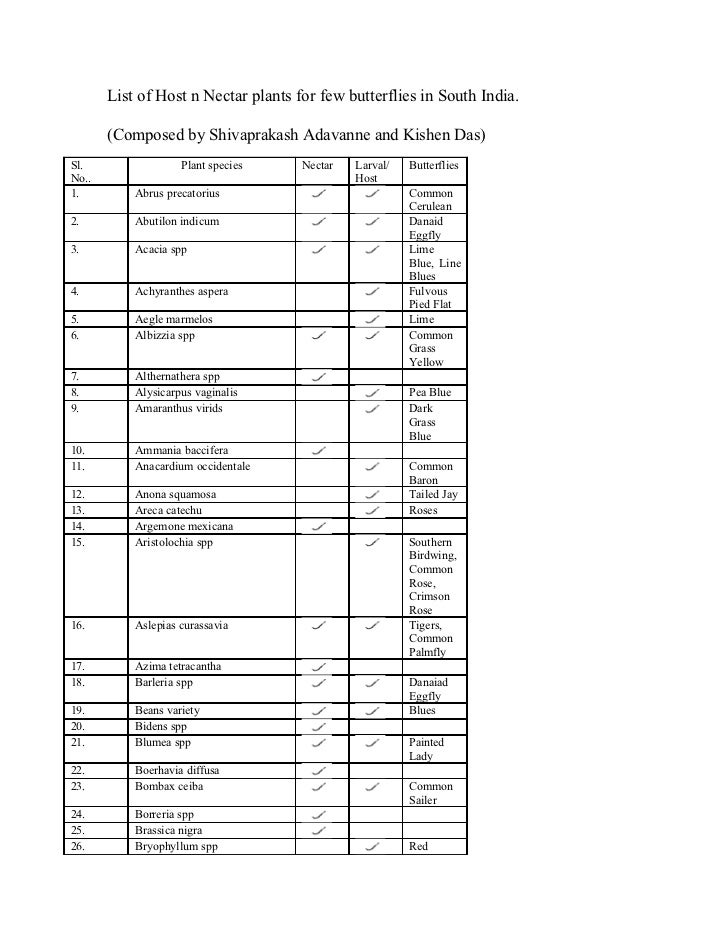 List of Host n Nectar plants for few butterflies in South India.

(Composed by Shivaprakash Adavanne and Kishen Das)

| Sl. No.. | Plant species | Nectar | Larval/ Host | Butterflies |
|---|---|---|---|---|
| 1. | Abrus precatorius | ✓ | ✓ | Common Cerulean |
| 2. | Abutilon indicum | ✓ | ✓ | Danaid Eggfly |
| 3. | Acacia spp | ✓ | ✓ | Lime Blue, Line Blues |
| 4. | Achyranthes aspera | | ✓ | Fulvous Pied Flat |
| 5. | Aegle marmelos | | ✓ | Lime |
| 6. | Albizzia spp | ✓ | ✓ | Common Grass Yellow |
| 7. | Althernathera spp | ✓ | | |
| 8. | Alysicarpus vaginalis | | ✓ | Pea Blue |
| 9. | Amaranthus virids | | ✓ | Dark Grass Blue |
| 10. | Ammania baccifera | ✓ | | |
| 11. | Anacardium occidentale | | ✓ | Common Baron |
| 12. | Anona squamosa | | ✓ | Tailed Jay |
| 13. | Areca catechu | | ✓ | Roses |
| 14. | Argemone mexicana | ✓ | | |
| 15. | Aristolochia spp | | ✓ | Southern Birdwing, Common Rose, Crimson Rose |
| 16. | Aslepias curassavia | ✓ | ✓ | Tigers, Common Palmfly |
| 17. | Azima tetracantha | ✓ | | |
| 18. | Barleria spp | ✓ | ✓ | Danaiad Eggfly |
| 19. | Beans variety | ✓ | ✓ | Blues |
| 20. | Bidens spp | ✓ | | |
| 21. | Blumea spp | ✓ | ✓ | Painted Lady |
| 22. | Boerhavia diffusa | ✓ | | |
| 23. | Bombax ceiba | ✓ | ✓ | Common Sailer |
| 24. | Borreria spp | ✓ | | |
| 25. | Brassica nigra | ✓ | | |
| 26. | Bryophyllum spp | | ✓ | Red |